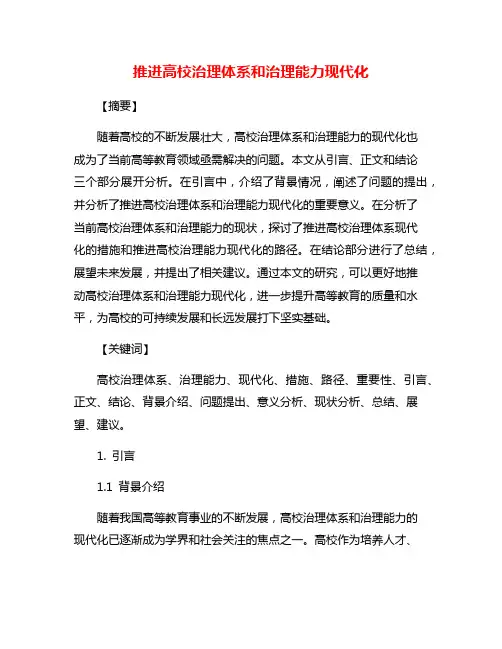 推进高校治理体系和治理能力现代化

【摘要】

随着高校的不断发展壮大，高校治理体系和治理能力的现代化也成为了当前高等教育领域亟需解决的问题。本文从引言、正文和结论三个部分展开分析。在引言中，介绍了背景情况，阐述了问题的提出，并分析了推进高校治理体系和治理能力现代化的重要意义。在分析了当前高校治理体系和治理能力的现状，探讨了推进高校治理体系现代化的措施和推进高校治理能力现代化的路径。在结论部分进行了总结，展望未来发展，并提出了相关建议。通过本文的研究，可以更好地推动高校治理体系和治理能力现代化，进一步提升高等教育的质量和水平，为高校的可持续发展和长远发展打下坚实基础。

【关键词】

高校治理体系、治理能力、现代化、措施、路径、重要性、引言、正文、结论、背景介绍、问题提出、意义分析、现状分析、总结、展望、建议。

1. 引言

1.1 背景介绍

随着我国高等教育事业的不断发展，高校治理体系和治理能力的现代化已逐渐成为学界和社会关注的焦点之一。高校作为培养人才、